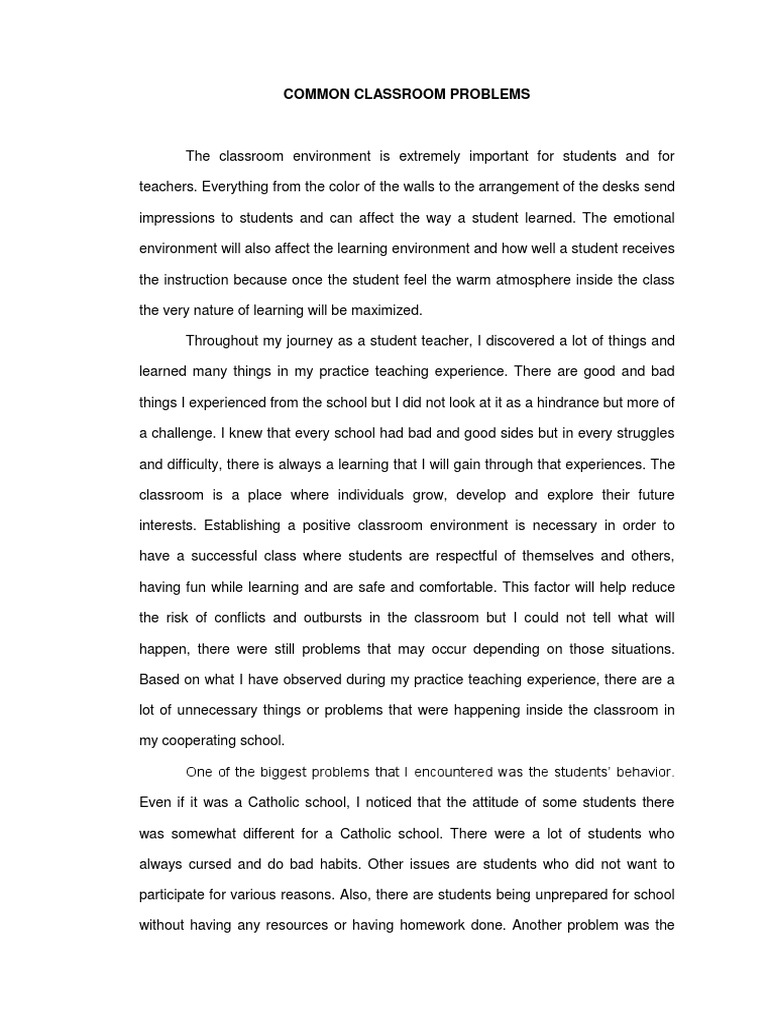 COMMON CLASSROOM PROBLEMS

The classroom environment is extremely important for students and for teachers. Everything from the color of the walls to the arrangement of the desks send impressions to students and can affect the way a student learned. The emotional environment will also affect the learning environment and how well a student receives the instruction because once the student feel the warm atmosphere inside the class the very nature of learning will be maximized.

Throughout my journey as a student teacher, I discovered a lot of things and learned many things in my practice teaching experience. There are good and bad things I experienced from the school but I did not look at it as a hindrance but more of a challenge. I knew that every school had bad and good sides but in every struggles and difficulty, there is always a learning that I will gain through that experiences. The classroom is a place where individuals grow, develop and explore their future interests. Establishing a positive classroom environment is necessary in order to have a successful class where students are respectful of themselves and others, having fun while learning and are safe and comfortable. This factor will help reduce the risk of conflicts and outbursts in the classroom but I could not tell what will happen, there were still problems that may occur depending on those situations. Based on what I have observed during my practice teaching experience, there are a lot of unnecessary things or problems that were happening inside the classroom in my cooperating school.

One of the biggest problems that I encountered was the students' behavior. Even if it was a Catholic school, I noticed that the attitude of some students there was somewhat different for a Catholic school. There were a lot of students who always cursed and do bad habits. Other issues are students who did not want to participate for various reasons. Also, there are students being unprepared for school without having any resources or having homework done. Another problem was the